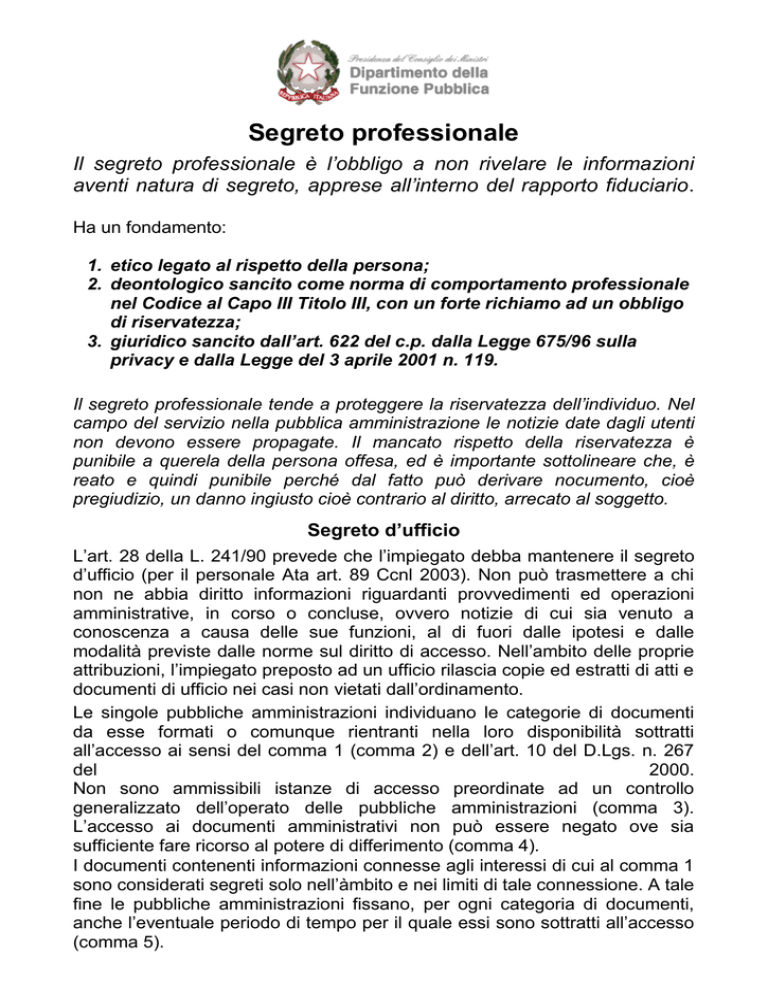 REPUBBLICA ITALIANA

Presidenza del Consiglio dei Ministri
Dipartimento della Funzione Pubblica

Segreto professionale

Il segreto professionale è l'obbligo a non rivelare le informazioni aventi natura di segreto, apprese all'interno del rapporto fiduciario.

Ha un fondamento:

1. etico legato al rispetto della persona;
2. deontologico sancito come norma di comportamento professionale nel Codice al Capo III Titolo III, con un forte richiamo ad un obbligo di riservatezza;
3. giuridico sancito dall'art. 622 del c.p. dalla Legge 675/96 sulla privacy e dalla Legge del 3 aprile 2001 n. 119.

Il segreto professionale tende a proteggere la riservatezza dell'individuo. Nel campo del servizio nella pubblica amministrazione le notizie date dagli utenti non devono essere propagate. Il mancato rispetto della riservatezza è punibile a querela della persona offesa, ed è importante sottolineare che, è reato e quindi punibile perché dal fatto può derivare nocumento, cioè pregiudizio, un danno ingiusto cioè contrario al diritto, arrecato al soggetto.

Segreto d'ufficio

L'art. 28 della L. 241/90 prevede che l'impiegato debba mantenere il segreto d'ufficio (per il personale Ata art. 89 Ccnl 2003). Non può trasmettere a chi non ne abbia diritto informazioni riguardanti provvedimenti ed operazioni amministrative, in corso o concluse, ovvero notizie di cui sia venuto a conoscenza a causa delle sue funzioni, al di fuori dalle ipotesi e dalle modalità previste dalle norme sul diritto di accesso. Nell'ambito delle proprie attribuzioni, l'impiegato preposto ad un ufficio rilascia copie ed estratti di atti e documenti di ufficio nei casi non vietati dall'ordinamento.

Le singole pubbliche amministrazioni individuano le categorie di documenti da esse formati o comunque rientranti nella loro disponibilità sottratti all'accesso ai sensi del comma 1 (comma 2) e dell'art. 10 del D.Lgs. n. 267 del 2000.
Non sono ammissibili istanze di accesso preordinate ad un controllo generalizzato dell'operato delle pubbliche amministrazioni (comma 3). L'accesso ai documenti amministrativi non può essere negato ove sia sufficiente fare ricorso al potere di differimento (comma 4).
I documenti contenenti informazioni connesse agli interessi di cui al comma 1 sono considerati segreti solo nell'àmbito e nei limiti di tale connessione. A tale fine le pubbliche amministrazioni fissano, per ogni categoria di documenti, anche l'eventuale periodo di tempo per il quale essi sono sottratti all'accesso (comma 5).